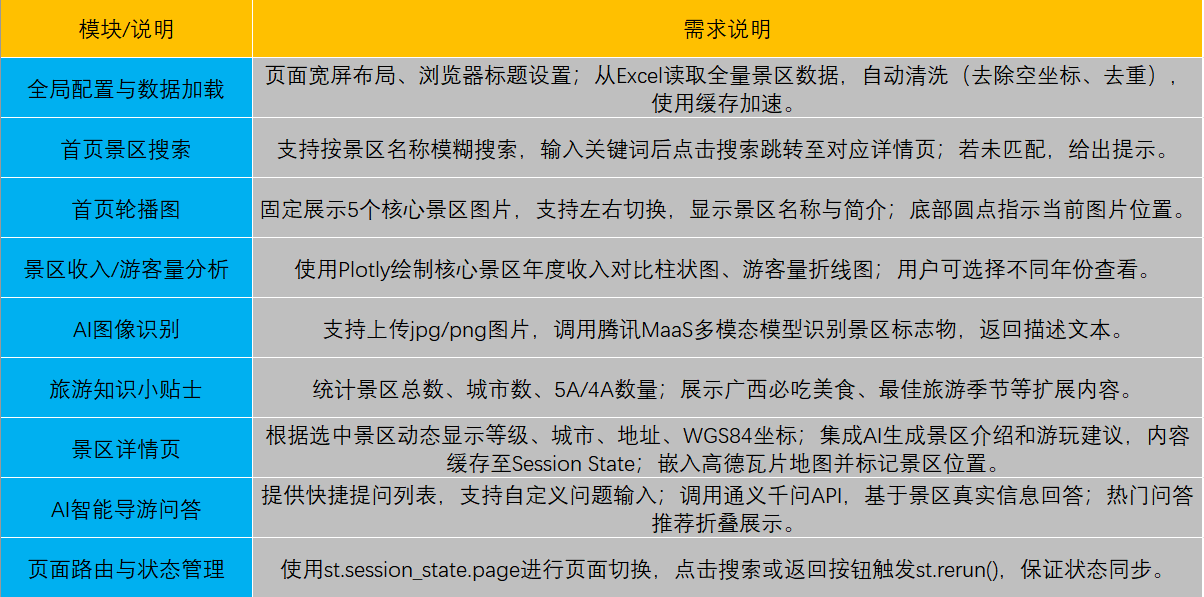 | 模块/说明 | 需求说明 |
|---|---|
| 全局配置与数据加载 | 页面宽屏布局、浏览器标题设置；从Excel读取全量景区数据，自动清洗（去除空坐标、去重），使用缓存加速。 |
| 首页景区搜索 | 支持按景区名称模糊搜索，输入关键词后点击搜索跳转至对应详情页；若未匹配，给出提示。 |
| 首页轮播图 | 固定展示5个核心景区图片，支持左右切换，显示景区名称与简介；底部圆点指示当前图片位置。 |
| 景区收入/游客量分析 | 使用Plotly绘制核心景区年度收入对比柱状图、游客量折线图；用户可选择不同年份查看。 |
| AI图像识别 | 支持上传jpg/png图片，调用腾讯MaaS多模态模型识别景区标志物，返回描述文本。 |
| 旅游知识小贴士 | 统计景区总数、城市数、5A/4A数量；展示广西必吃美食、最佳旅游季节等扩展内容。 |
| 景区详情页 | 根据选中景区动态显示等级、城市、地址、WGS84坐标；集成AI生成景区介绍和游玩建议，内容缓存至Session State；嵌入高德瓦片地图并标记景区位置。 |
| AI智能导游问答 | 提供快捷提问列表，支持自定义问题输入；调用通义千问API，基于景区真实信息回答；热门问答推荐折叠展示。 |
| 页面路由与状态管理 | 使用st.session_state.page进行页面切换，点击搜索或返回按钮触发st.rerun()，保证状态同步。 |